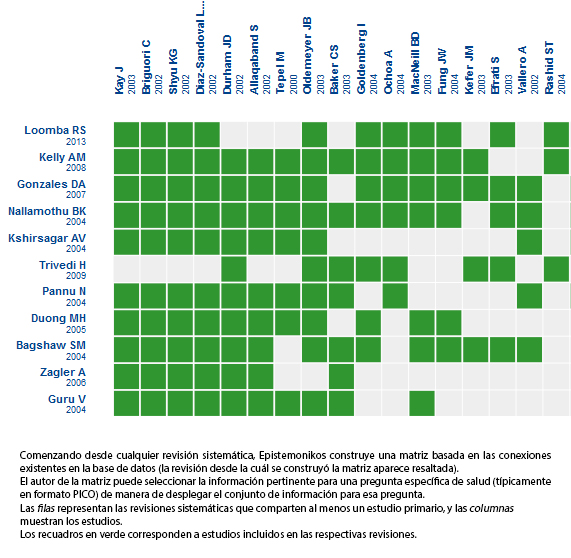 Kay J 2003
Briguori C 2002
Shyu KG 2002
Diaz-Sandoval L... 2002
Durham JD 2002
Allaqaband S 2002
Tepel M 2000
Oldemeyer JB 2003
Baker CS 2003
Goldenberg I 2004
Ochoa A 2004
MacNeill BD 2003
Fung JW 2004
Kefer JM 2003
Efrati S 2003
Vallero A 2002
Rashid ST 2004

Loomba RS 2013
Kelly AM 2008
Gonzales DA 2007
Nallamothu BK 2004
Kshirsagar AV 2004
Trivedi H 2009
Pannu N 2004
Duong MH 2005
Bagshaw SM 2004
Zagler A 2006
Guru V 2004

Comenzando desde cualquier revisión sistemática, Epistemonikos construye una matriz basada en las conexiones existentes en la base de datos (la revisión desde la cuál se construyó la matriz aparece resaltada).
El autor de la matriz puede seleccionar la información pertinente para una pregunta específica de salud (típicamente en formato PICO) de manera de desplegar el conjunto de información para esa pregunta.
Las filas representan las revisiones sistemáticas que comparten al menos un estudio primario, y las columnas muestran los estudios.
Los recuadros en verde corresponden a estudios incluidos en las respectivas revisiones.